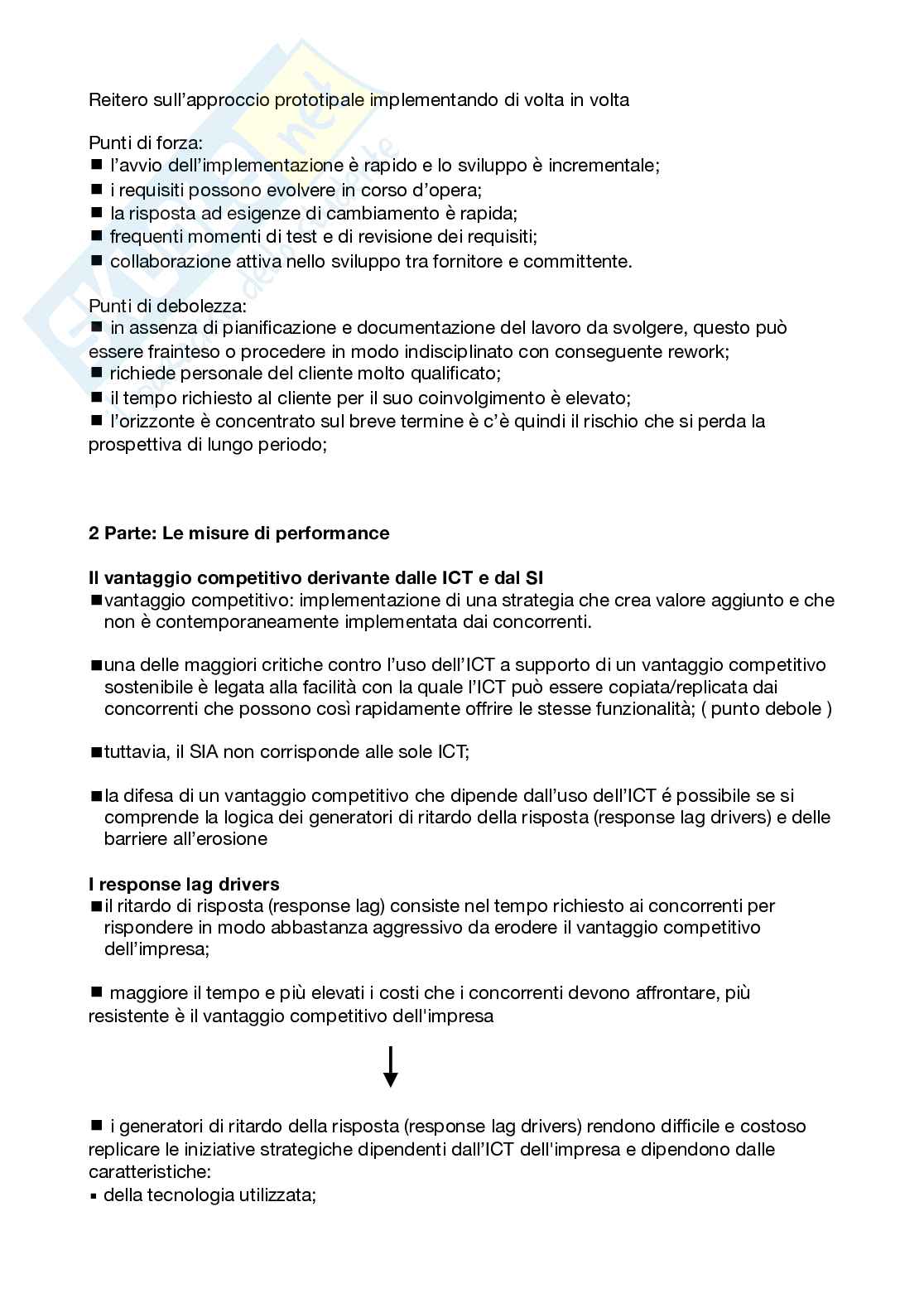 Reitero sull'approccio prototipale implementando di volta in volta

Punti di forza:
■ l'avvio dell'implementazione è rapido e lo sviluppo è incrementale;
■ i requisiti possono evolvere in corso d'opera;
■ la risposta ad esigenze di cambiamento è rapida;
■ frequenti momenti di test e di revisione dei requisiti;
■ collaborazione attiva nello sviluppo tra fornitore e committente.

Punti di debolezza:
■ in assenza di pianificazione e documentazione del lavoro da svolgere, questo può essere frainteso o procedere in modo indisciplinato con conseguente rework;
■ richiede personale del cliente molto qualificato;
■ il tempo richiesto al cliente per il suo coinvolgimento è elevato;
■ l'orizzonte è concentrato sul breve termine è c'è quindi il rischio che si perda la prospettiva di lungo periodo;

2 Parte: Le misure di performance

Il vantaggio competitivo derivante dalle ICT e dal SI
■vantaggio competitivo: implementazione di una strategia che crea valore aggiunto e che non è contemporaneamente implementata dai concorrenti.

■una delle maggiori critiche contro l'uso dell'ICT a supporto di un vantaggio competitivo sostenibile è legata alla facilità con la quale l'ICT può essere copiata/replicata dai concorrenti che possono così rapidamente offrire le stesse funzionalità; ( punto debole )

■tuttavia, il SIA non corrisponde alle sole ICT;

■la difesa di un vantaggio competitivo che dipende dall'uso dell'ICT é possibile se si comprende la logica dei generatori di ritardo della risposta (response lag drivers) e delle barriere all'erosione

I response lag drivers
■il ritardo di risposta (response lag) consiste nel tempo richiesto ai concorrenti per rispondere in modo abbastanza aggressivo da erodere il vantaggio competitivo dell'impresa;

■ maggiore il tempo e più elevati i costi che i concorrenti devono affrontare, più resistente è il vantaggio competitivo dell'impresa

■ i generatori di ritardo della risposta (response lag drivers) rendono difficile e costoso replicare le iniziative strategiche dipendenti dall'ICT dell'impresa e dipendono dalle caratteristiche:
▪ della tecnologia utilizzata;